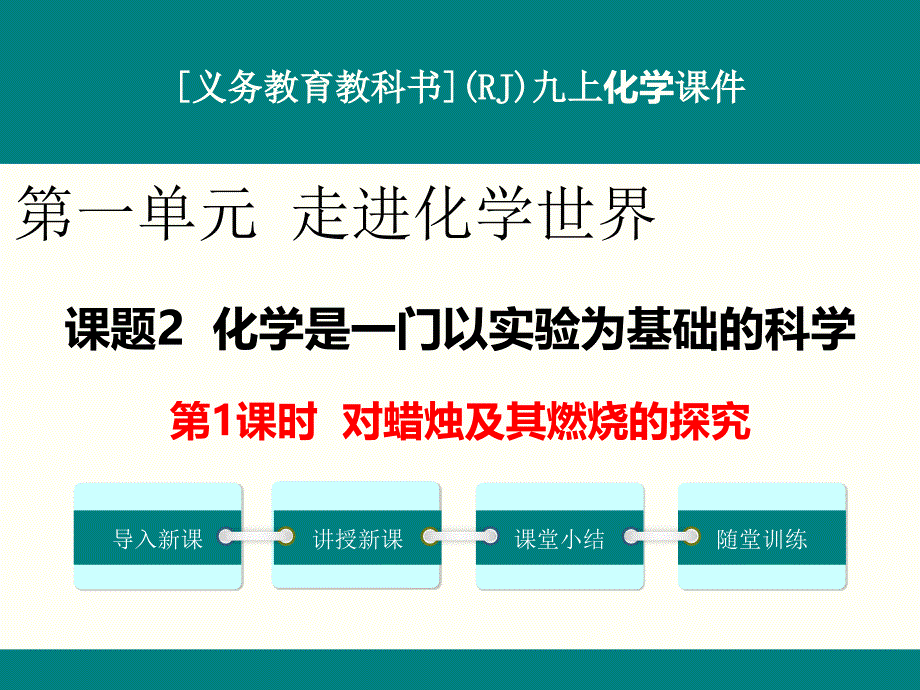 [义务教育教科书](RJ)九上化学课件

第一单元 走进化学世界

课题2 化学是一门以实验为基础的科学

第1课时 对蜡烛及其燃烧的探究

导入新课

讲授新课

课堂小结

随堂训练